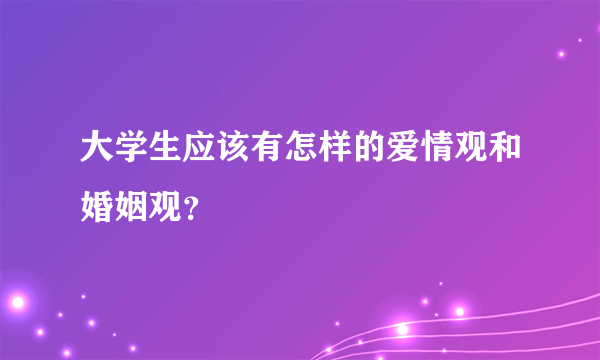 大学生应该有怎样的爱情观和婚姻观?